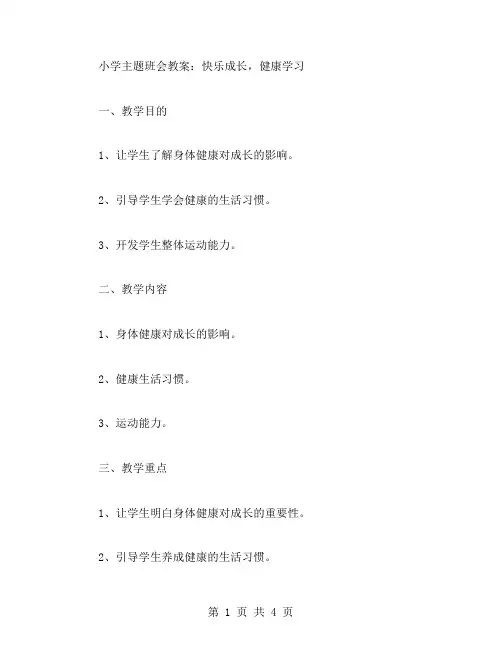 小学主题班会教案：快乐成长，健康学习

一、教学目的

1、让学生了解身体健康对成长的影响。

2、引导学生学会健康的生活习惯。

3、开发学生整体运动能力。

二、教学内容

1、身体健康对成长的影响。

2、健康生活习惯。

3、运动能力。

三、教学重点

1、让学生明白身体健康对成长的重要性。

2、引导学生养成健康的生活习惯。

第 1 页 共 4 页